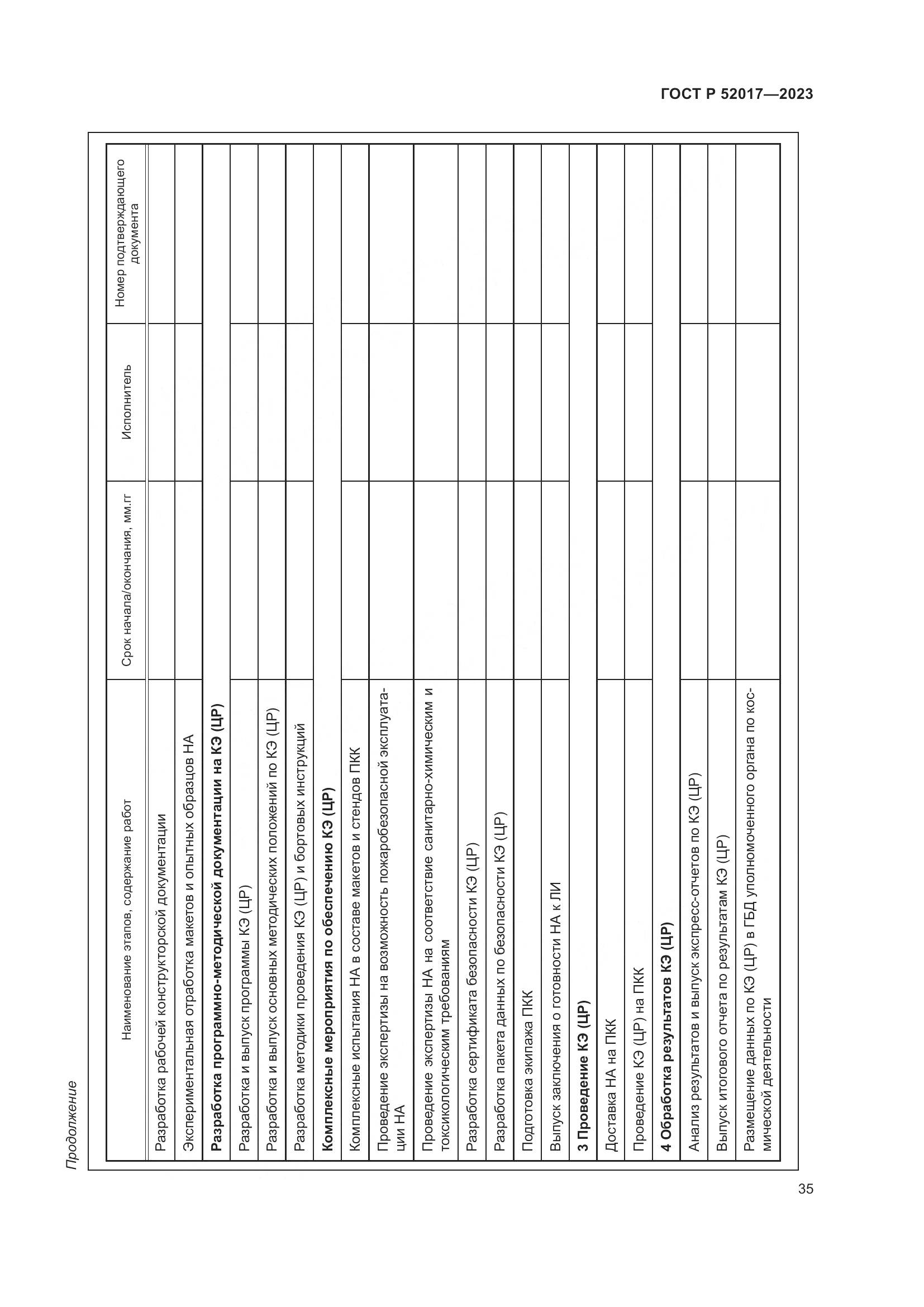 ГОСТ Р 52017—2023

Продолжение

| Наименование этапов, содержание работ | Срок начала/окончания, мм.гг | Исполнитель | Номер подтверждающего документа |
|---|---|---|---|
| Разработка рабочей конструкторской документации | | | |
| Экспериментальная отработка макетов и опытных образцов НА | | | |
| **Разработка программно-методической документации на КЭ (ЦР)** | | | |
| Разработка и выпуск программы КЭ (ЦР) | | | |
| Разработка и выпуск основных методических положений по КЭ (ЦР) | | | |
| Разработка методики проведения КЭ (ЦР) и бортовых инструкций | | | |
| **Комплексные мероприятия по обеспечению КЭ (ЦР)** | | | |
| Комплексные испытания НА в составе макетов и стендов ПКК | | | |
| Проведение экспертизы на возможность пожаробезопасной эксплуатации НА | | | |
| Проведение экспертизы НА на соответствие санитарно-химическим и токсикологическим требованиям | | | |
| Разработка сертификата безопасности КЭ (ЦР) | | | |
| Разработка пакета данных по безопасности КЭ (ЦР) | | | |
| Подготовка экипажа ПКК | | | |
| Выпуск заключения о готовности НА к ЛИ | | | |
| **3 Проведение КЭ (ЦР)** | | | |
| Доставка НА на ПКК | | | |
| Проведение КЭ (ЦР) на ПКК | | | |
| **4 Обработка результатов КЭ (ЦР)** | | | |
| Анализ результатов и выпуск экспресс-отчетов по КЭ (ЦР) | | | |
| Выпуск итогового отчета по результатам КЭ (ЦР) | | | |
| Размещение данных по КЭ (ЦР) в ГБД уполномоченного органа по космической деятельности | | | |

35